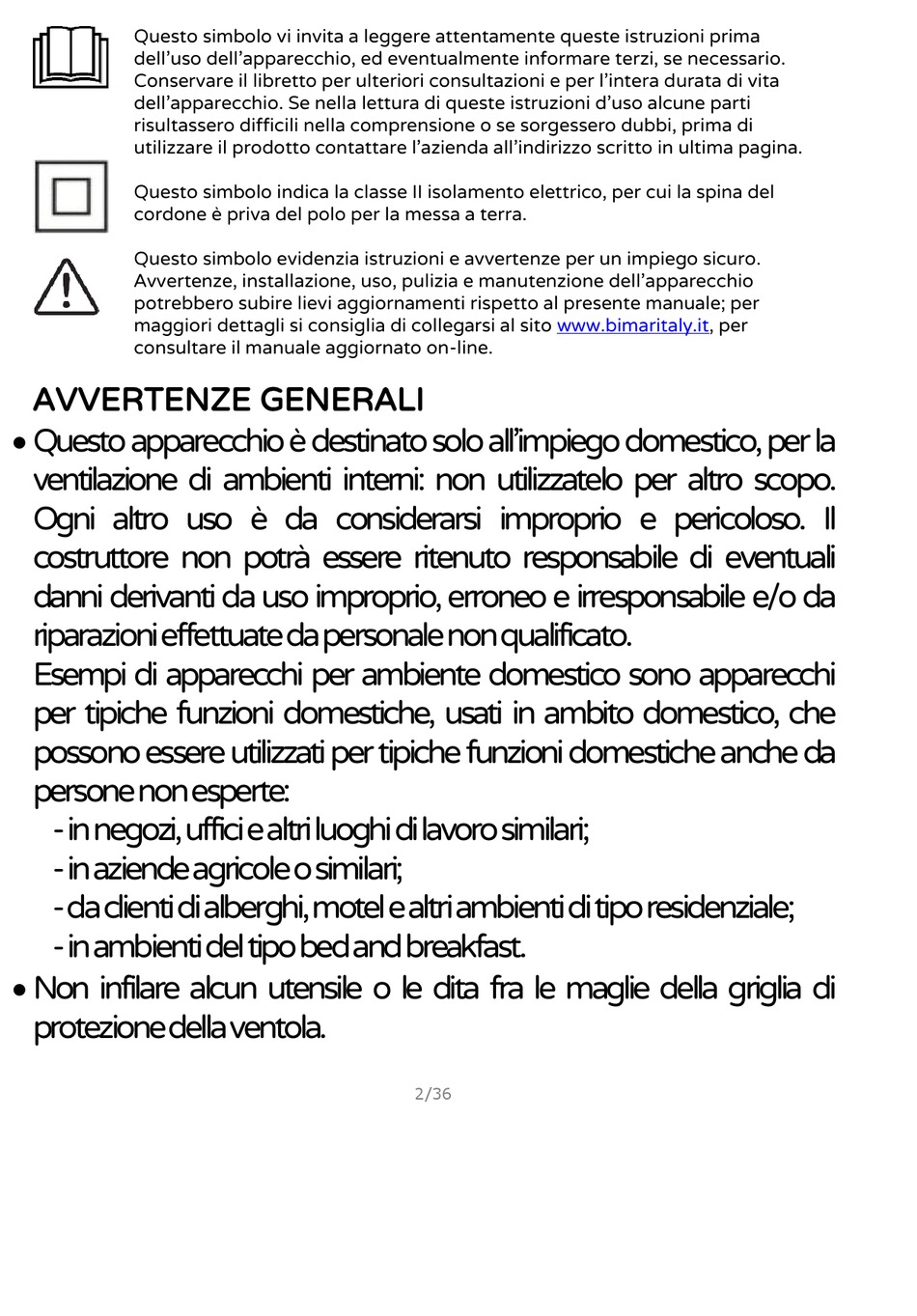 Questo simbolo vi invita a leggere attentamente queste istruzioni prima dell'uso dell'apparecchio, ed eventualmente informare terzi, se necessario. Conservare il libretto per ulteriori consultazioni e per l'intera durata di vita dell'apparecchio. Se nella lettura di queste istruzioni d'uso alcune parti risultassero difficili nella comprensione o se sorgessero dubbi, prima di utilizzare il prodotto contattare l'azienda all'indirizzo scritto in ultima pagina.

Questo simbolo indica la classe II isolamento elettrico, per cui la spina del cordone è priva del polo per la messa a terra.

Questo simbolo evidenzia istruzioni e avvertenze per un impiego sicuro. Avvertenze, installazione, uso, pulizia e manutenzione dell'apparecchio potrebbero subire lievi aggiornamenti rispetto al presente manuale; per maggiori dettagli si consiglia di collegarsi al sito www.bimaritaly.it, per consultare il manuale aggiornato on-line.

AVVERTENZE GENERALI

• Questo apparecchio è destinato solo all'impiego domestico, per la ventilazione di ambienti interni: non utilizzatelo per altro scopo. Ogni altro uso è da considerarsi improprio e pericoloso. Il costruttore non potrà essere ritenuto responsabile di eventuali danni derivanti da uso improprio, erroneo e irresponsabile e/o da riparazioni effettuate da personale non qualificato.
Esempi di apparecchi per ambiente domestico sono apparecchi per tipiche funzioni domestiche, usati in ambito domestico, che possono essere utilizzati per tipiche funzioni domestiche anche da persone non esperte:
- in negozi, uffici e altri luoghi di lavoro similari;
- in aziende agricole o similari;
- da clienti di alberghi, motel e altri ambienti di tipo residenziale;
- in ambienti del tipo bed and breakfast.
• Non infilare alcun utensile o le dita fra le maglie della griglia di protezione della ventola.

2/36